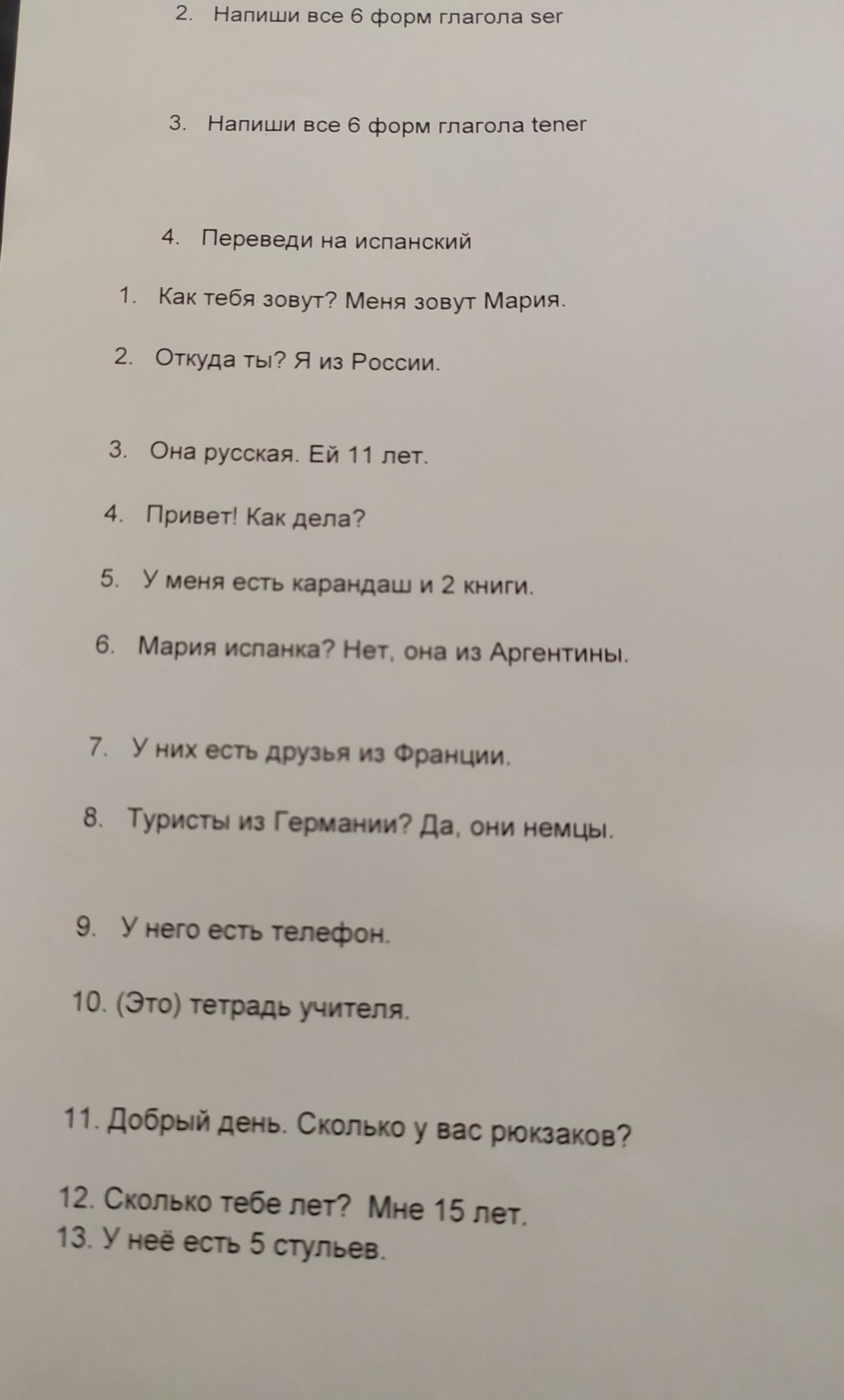 2. Напиши все 6 форм глагола ser

3. Напиши все 6 форм глагола tener

4. Переведи на испанский

1. Как тебя зовут? Меня зовут Мария.

2. Откуда ты? Я из России.

3. Она русская. Ей 11 лет.

4. Привет! Как дела?

5. У меня есть карандаш и 2 книги.

6. Мария испанка? Нет, она из Аргентины.

7. У них есть друзья из Франции.

8. Туристы из Германии? Да, они немцы.

9. У него есть телефон.

10. (Это) тетрадь учителя.

11. Добрый день. Сколько у вас рюкзаков?

12. Сколько тебе лет? Мне 15 лет.
13. У неё есть 5 стульев.